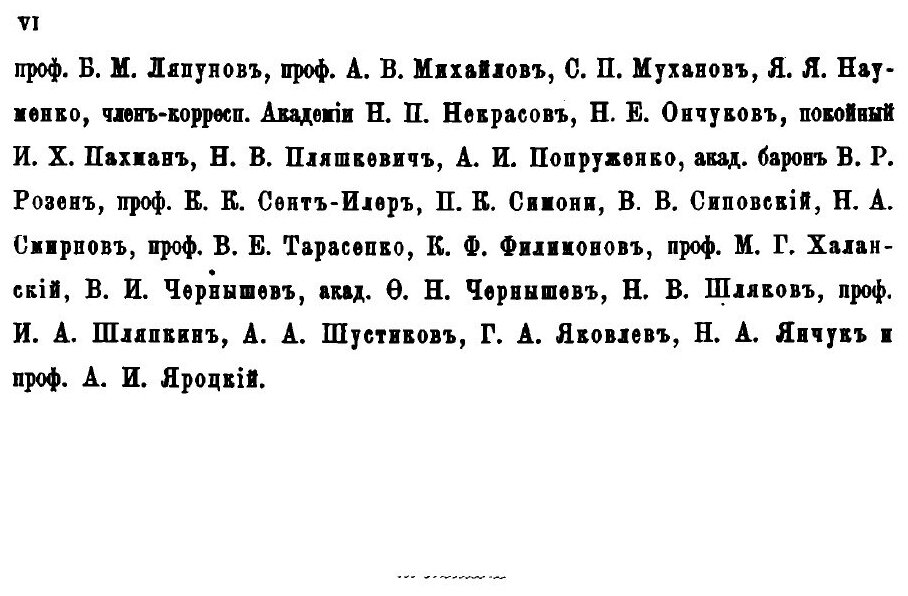 VI

проф. Б. М. Ляпуновъ, проф. А. В. Михайловъ, С. П. Мухановъ, Я. Я. Науменко, членъ-корресп. Академіи Н. П. Некрасовъ, Н. Е. Ончуковъ, покойный И. Х. Пахманъ, Н. В. Пляшкевичъ, А. И. Попруженко, акад. баронъ В. Р. Розенъ, проф. К. К. Сентъ-Илеръ, П. К. Симони, В. В. Сиповскій, Н. А. Смирновъ, проф. В. Е. Тарасенко, К. Ф. Филимоновъ, проф. М. Г. Халанскій, В. И. Чернышевъ, акад. Ѳ. Н. Чернышевъ, Н. В. Шляковъ, проф. И. А. Шляпкинъ, А. А. Шустиковъ, Г. А. Яковлевъ, Н. А. Янчукъ и проф. А. И. Яроцкій.